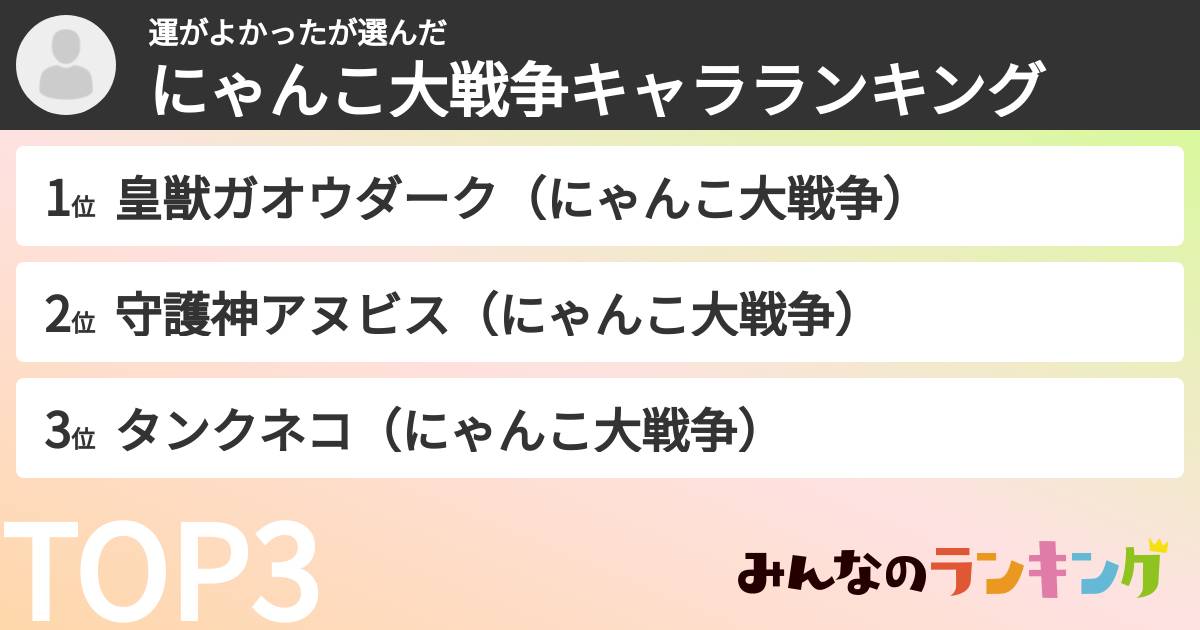 運がよかったが選んだ
にゃんこ大戦争キャラランキング

1位 皇獣ガオウダーク（にゃんこ大戦争）

2位 守護神アヌビス（にゃんこ大戦争）

3位 タンクネコ（にゃんこ大戦争）

TOP3

みんなのランキング